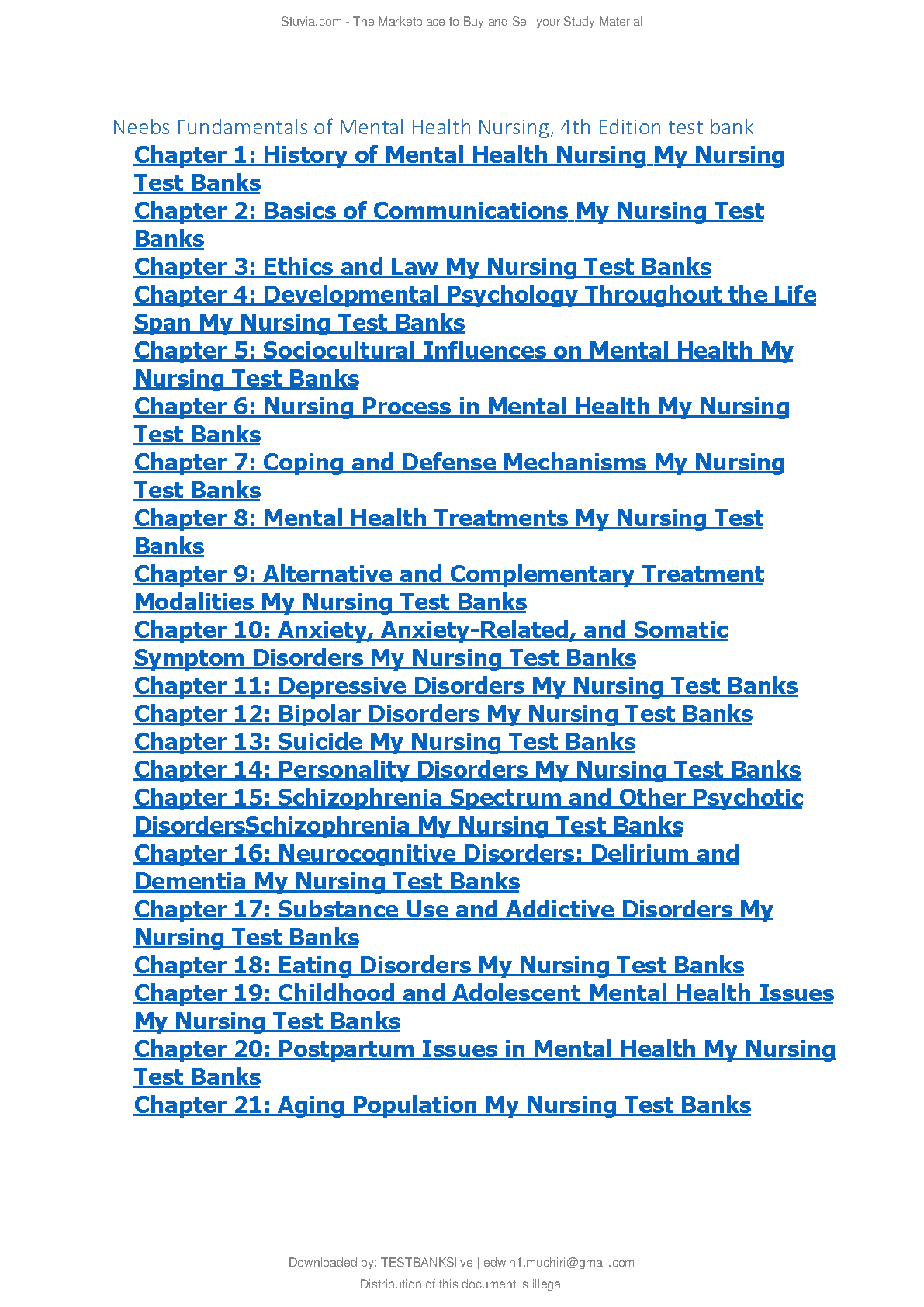 Stuvia.com - The Marketplace to Buy and Sell your Study Material

Neebs Fundamentals of Mental Health Nursing, 4th Edition test bank

Chapter 1: History of Mental Health Nursing My Nursing Test Banks
Chapter 2: Basics of Communications My Nursing Test Banks
Chapter 3: Ethics and Law My Nursing Test Banks
Chapter 4: Developmental Psychology Throughout the Life Span My Nursing Test Banks
Chapter 5: Sociocultural Influences on Mental Health My Nursing Test Banks
Chapter 6: Nursing Process in Mental Health My Nursing Test Banks
Chapter 7: Coping and Defense Mechanisms My Nursing Test Banks
Chapter 8: Mental Health Treatments My Nursing Test Banks
Chapter 9: Alternative and Complementary Treatment Modalities My Nursing Test Banks
Chapter 10: Anxiety, Anxiety-Related, and Somatic Symptom Disorders My Nursing Test Banks
Chapter 11: Depressive Disorders My Nursing Test Banks
Chapter 12: Bipolar Disorders My Nursing Test Banks
Chapter 13: Suicide My Nursing Test Banks
Chapter 14: Personality Disorders My Nursing Test Banks
Chapter 15: Schizophrenia Spectrum and Other Psychotic DisordersSchizophrenia My Nursing Test Banks
Chapter 16: Neurocognitive Disorders: Delirium and Dementia My Nursing Test Banks
Chapter 17: Substance Use and Addictive Disorders My Nursing Test Banks
Chapter 18: Eating Disorders My Nursing Test Banks
Chapter 19: Childhood and Adolescent Mental Health Issues My Nursing Test Banks
Chapter 20: Postpartum Issues in Mental Health My Nursing Test Banks
Chapter 21: Aging Population My Nursing Test Banks

Downloaded by: TESTBANKSlive | edwin1.muchiri@gmail.com
Distribution of this document is illegal